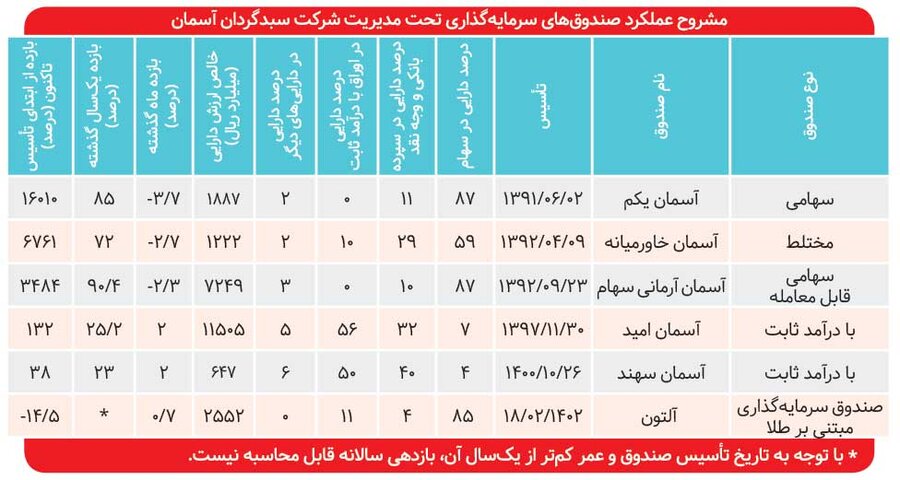 مشروح عملکرد صندوق‌های سرمایه‌گذاری تحت مدیریت شرکت سبدگردان آسمان

| نوع صندوق | نام صندوق | تأسیس | درصد دارایی در سهام | درصد دارایی در سپرده بانکی و وجه نقد | درصد دارایی در اوراق با درآمد ثابت | درصد دارایی در دارایی‌های دیگر | خالص ارزش دارایی (میلیارد ریال) | بازده ماه گذشته (درصد) | بازده یک‌سال گذشته (درصد) | بازده از ابتدای تأسیس تاکنون (درصد) |
|---|---|---|---|---|---|---|---|---|---|---|
| سهامی | آسمان یکم | ۱۳۹۱/۰۶/۰۲ | ۸۷ | ۱۱ | ۰ | ۲ | ۱۸۸۷ | -۳/۷ | ۸۵ | ۱۶۰۱۰ |
| مختلط | آسمان خاورمیانه | ۱۳۹۲/۰۴/۰۹ | ۵۹ | ۲۹ | ۱۰ | ۲ | ۱۲۲۲ | -۲/۷ | ۷۲ | ۶۷۶۱ |
| سهامی قابل معامله | آسمان آرمانی سهام | ۱۳۹۲/۰۹/۲۳ | ۸۷ | ۱۰ | ۰ | ۳ | ۷۲۴۹ | -۲/۳ | ۹۰/۴ | ۳۴۸۴ |
| با درآمد ثابت | آسمان امید | ۱۳۹۷/۱۱/۳۰ | ۷ | ۳۲ | ۵۶ | ۵ | ۱۱۵۰۵ | ۲ | ۲۵/۲ | ۱۳۲ |
| با درآمد ثابت | آسمان سهند | ۱۴۰۰/۱۰/۲۶ | ۴ | ۴۰ | ۵۰ | ۶ | ۶۴۷ | ۲ | ۲۳ | ۳۸ |
| صندوق سرمایه‌گذاری مبتنی بر طلا | آلتون | ۱۸/۰۲/۱۴۰۲ | ۸۵ | ۴ | ۱۱ | ۰ | ۲۵۵۲ | ۰/۷ | * | -۱۴/۵ |

* با توجه به تاریخ تأسیس صندوق و عمر کم‌تر از یک‌سال آن، بازدهی سالانه قابل محاسبه نیست.